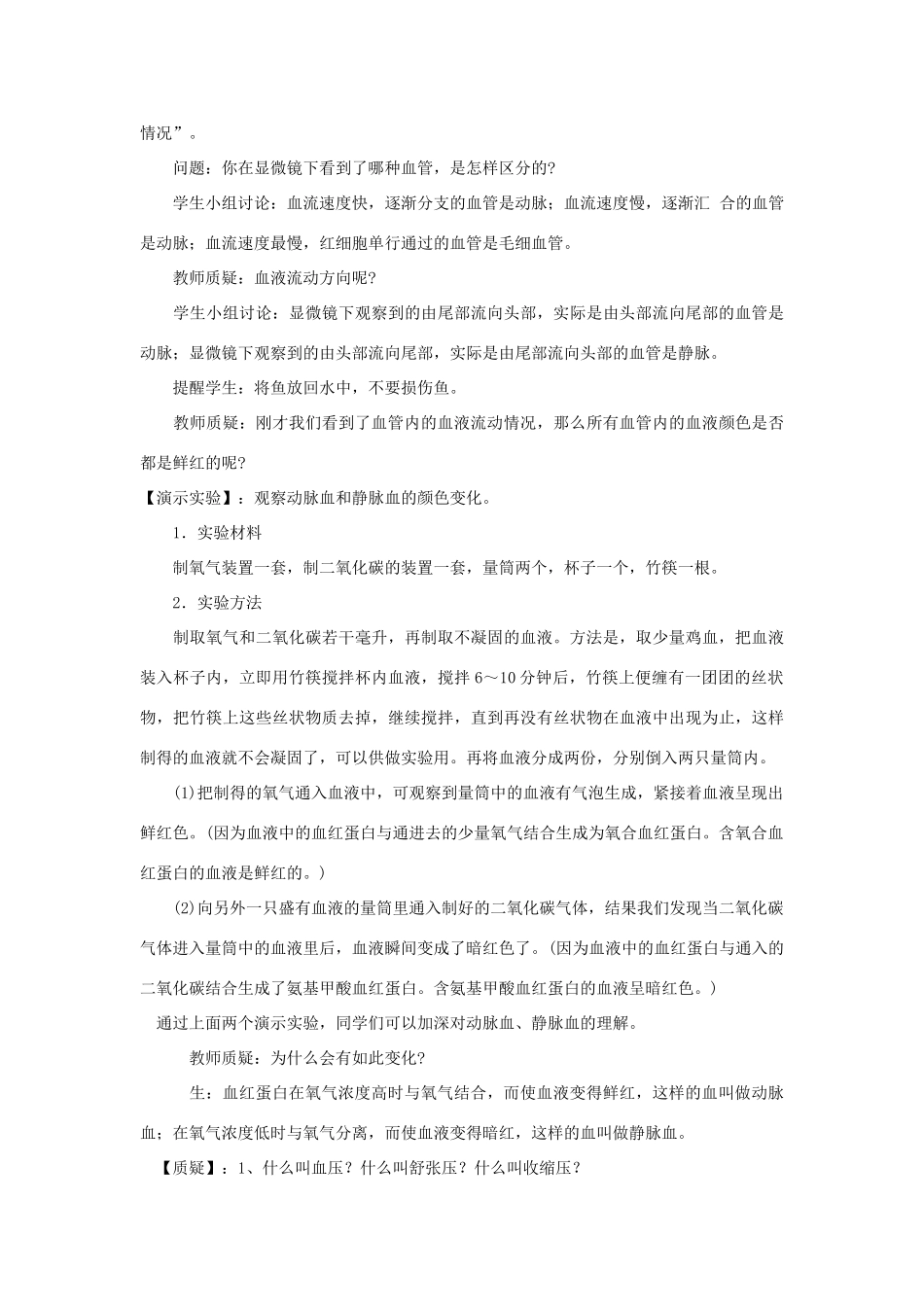 情况”。

问题：你在显微镜下看到了哪种血管，是怎样区分的?

学生小组讨论：血流速度快，逐渐分支的血管是动脉；血流速度慢，逐渐汇 合的血管是动脉；血流速度最慢，红细胞单行通过的血管是毛细血管。

教师质疑：血液流动方向呢?

学生小组讨论：显微镜下观察到的由尾部流向头部，实际是由头部流向尾部的血管是动脉；显微镜下观察到的由头部流向尾部，实际是由尾部流向头部的血管是静脉。

提醒学生：将鱼放回水中，不要损伤鱼。

教师质疑：刚才我们看到了血管内的血液流动情况，那么所有血管内的血液颜色是否都是鲜红的呢?

【演示实验】：观察动脉血和静脉血的颜色变化。

1．实验材料

制氧气装置一套，制二氧化碳的装置一套，量筒两个，杯子一个，竹筷一根。

2．实验方法

制取氧气和二氧化碳若干毫升，再制取不凝固的血液。方法是，取少量鸡血，把血液装入杯子内，立即用竹筷搅拌杯内血液，搅拌 6～10 分钟后，竹筷上便缠有一团团的丝状物，把竹筷上这些丝状物质去掉，继续搅拌，直到再没有丝状物在血液中出现为止，这样制得的血液就不会凝固了，可以供做实验用。再将血液分成两份，分别倒入两只量筒内。

(1)把制得的氧气通入血液中，可观察到量筒中的血液有气泡生成，紧接着血液呈现出鲜红色。(因为血液中的血红蛋白与通进去的少量氧气结合生成为氧合血红蛋白。含氧合血红蛋白的血液是鲜红的。)

(2)向另外一只盛有血液的量筒里通入制好的二氧化碳气体，结果我们发现当二氧化碳气体进入量筒中的血液里后，血液瞬间变成了暗红色了。(因为血液中的血红蛋白与通入的二氧化碳结合生成了氨基甲酸血红蛋白。含氨基甲酸血红蛋白的血液呈暗红色。)

通过上面两个演示实验，同学们可以加深对动脉血、静脉血的理解。

教师质疑：为什么会有如此变化?

生：血红蛋白在氧气浓度高时与氧气结合，而使血液变得鲜红，这样的血叫做动脉血；在氧气浓度低时与氧气分离，而使血液变得暗红，这样的血叫做静脉血。

【质疑】：1、什么叫血压？什么叫舒张压？什么叫收缩压？